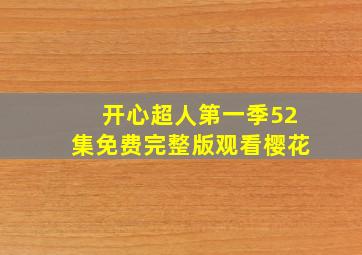 开心超人第一季52集免费完整版观看樱花